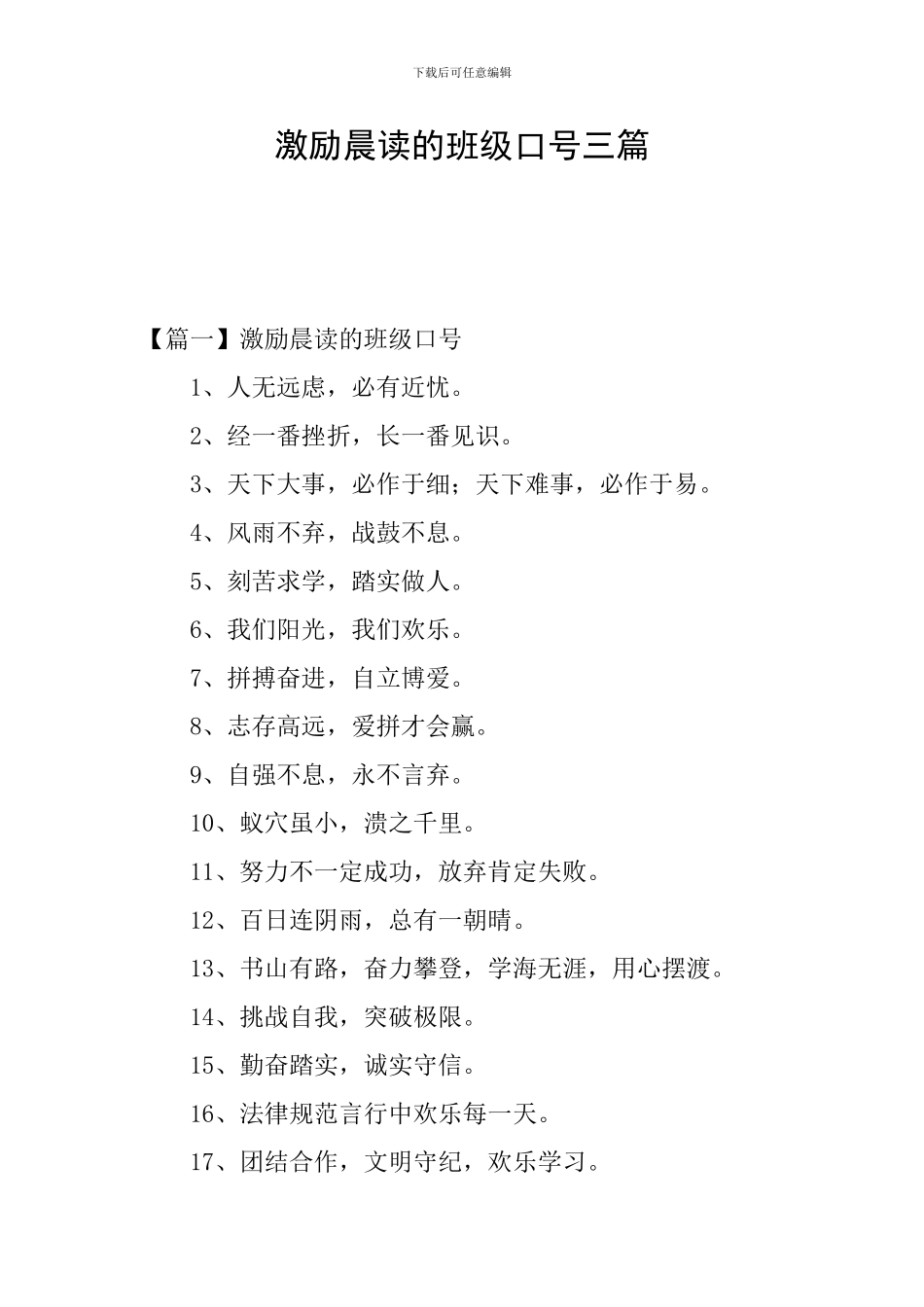 下载后可任意编辑

激励晨读的班级口号三篇

【篇一】激励晨读的班级口号

1、人无远虑，必有近忧。

2、经一番挫折，长一番见识。

3、天下大事，必作于细；天下难事，必作于易。

4、风雨不弃，战鼓不息。

5、刻苦求学，踏实做人。

6、我们阳光，我们欢乐。

7、拼搏奋进，自立博爱。

8、志存高远，爱拼才会赢。

9、自强不息，永不言弃。

10、蚁穴虽小，溃之千里。

11、努力不一定成功，放弃肯定失败。

12、百日连阴雨，总有一朝晴。

13、书山有路，奋力攀登，学海无涯，用心摆渡。

14、挑战自我，突破极限。

15、勤奋踏实，诚实守信。

16、法律规范言行中欢乐每一天。

17、团结合作，文明守纪，欢乐学习。